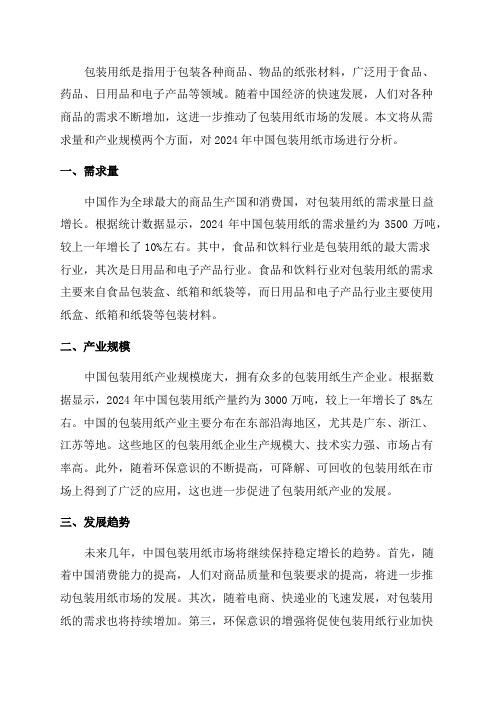 包装用纸是指用于包装各种商品、物品的纸张材料，广泛用于食品、药品、日用品和电子产品等领域。随着中国经济的快速发展，人们对各种商品的需求不断增加，这进一步推动了包装用纸市场的发展。本文将从需求量和产业规模两个方面，对 2024 年中国包装用纸市场进行分析。

一、需求量

中国作为全球最大的商品生产国和消费国，对包装用纸的需求量日益增长。根据统计数据显示，2024 年中国包装用纸的需求量约为 3500 万吨，较上一年增长了 10%左右。其中，食品和饮料行业是包装用纸的最大需求行业，其次是日用品和电子产品行业。食品和饮料行业对包装用纸的需求主要来自食品包装盒、纸箱和纸袋等，而日用品和电子产品行业主要使用纸盒、纸箱和纸袋等包装材料。

二、产业规模

中国包装用纸产业规模庞大，拥有众多的包装用纸生产企业。根据数据显示，2024 年中国包装用纸产量约为 3000 万吨，较上一年增长了 8%左右。中国的包装用纸产业主要分布在东部沿海地区，尤其是广东、浙江、江苏等地。这些地区的包装用纸企业生产规模大、技术实力强、市场占有率高。此外，随着环保意识的不断提高，可降解、可回收的包装用纸在市场上得到了广泛的应用，这也进一步促进了包装用纸产业的发展。

三、发展趋势

未来几年，中国包装用纸市场将继续保持稳定增长的趋势。首先，随着中国消费能力的提高，人们对商品质量和包装要求的提高，将进一步推动包装用纸市场的发展。其次，随着电商、快递业的飞速发展，对包装用纸的需求也将持续增加。第三，环保意识的增强将促使包装用纸行业加快